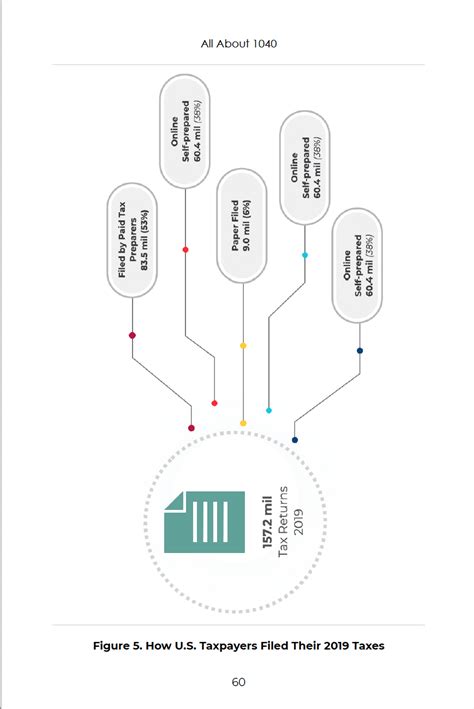 All About 1040

Filed by Paid Tax Preparers 83.5 mil (53%)

Online Self-prepared 60.4 mil (38%)

Paper Filed 9.0 mil (6%)

Online Self-prepared 60.4 mil (38%)

Online Self-prepared 60.4 mil (38%)

157.2 mil Tax Returns 2019

Figure 5. How U.S. Taxpayers Filed Their 2019 Taxes

60